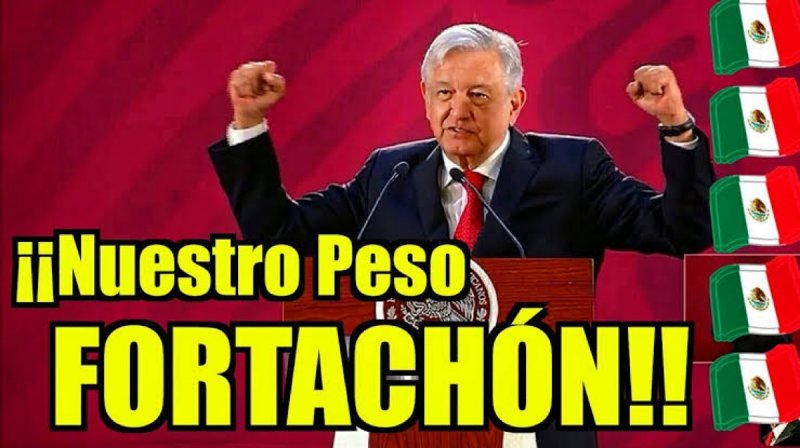 ¡¡Nuestro Peso FORTACHÓN!!